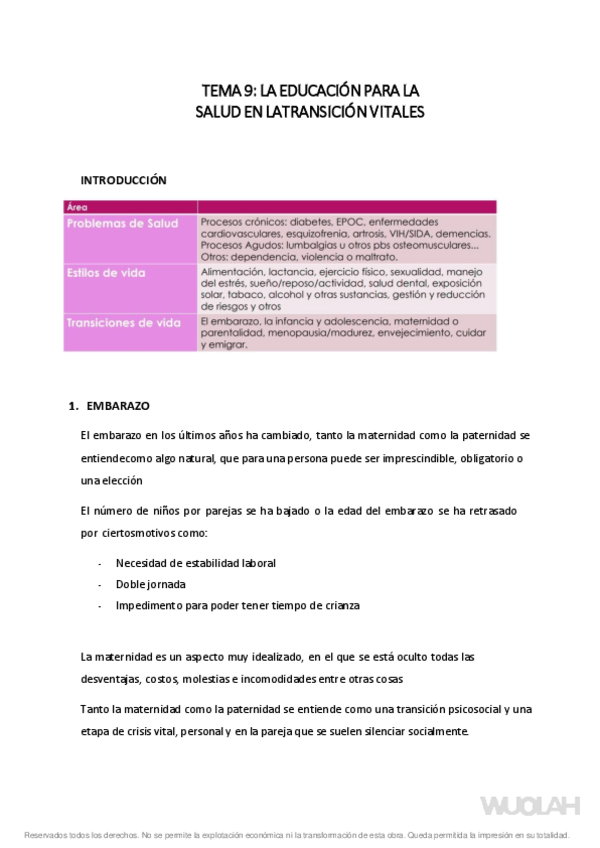 TEMA 9: LA EDUCACIÓN PARA LA SALUD EN LATRANSICIÓN VITALES

INTRODUCCIÓN

| Área | |
|---|---|
| Problemas de Salud | Procesos crónicos: diabetes, EPOC, enfermedades cardiovasculares, esquizofrenia, artrosis, VIH/SIDA, demencias. Procesos Agudos: lumbalgias u otros pbs osteomusculares... Otros: dependencia, violencia o maltrato. |
| Estilos de vida | Alimentación, lactancia, ejercicio físico, sexualidad, manejo del estrés, sueño/reposo/actividad, salud dental, exposición solar, tabaco, alcohol y otras sustancias, gestión y reducción de riesgos y otros |
| Transiciones de vida | El embarazo, la infancia y adolescencia, maternidad o parentalidad, menopausia/madurez, envejecimiento, cuidar y emigrar. |

1. EMBARAZO

El embarazo en los últimos años ha cambiado, tanto la maternidad como la paternidad se entiendecomo algo natural, que para una persona puede ser imprescindible, obligatorio o una elección

El número de niños por parejas se ha bajado o la edad del embarazo se ha retrasado por ciertosmotivos como:

- Necesidad de estabilidad laboral
- Doble jornada
- Impedimento para poder tener tiempo de crianza

La maternidad es un aspecto muy idealizado, en el que se está oculto todas las desventajas, costos, molestias e incomodidades entre otras cosas

Tanto la maternidad como la paternidad se entiende como una transición psicosocial y una etapa de crisis vital, personal y en la pareja que se suelen silenciar socialmente.

WUOLAH

Reservados todos los derechos. No se permite la explotación económica ni la transformación de esta obra. Queda permitida la impresión en su totalidad.